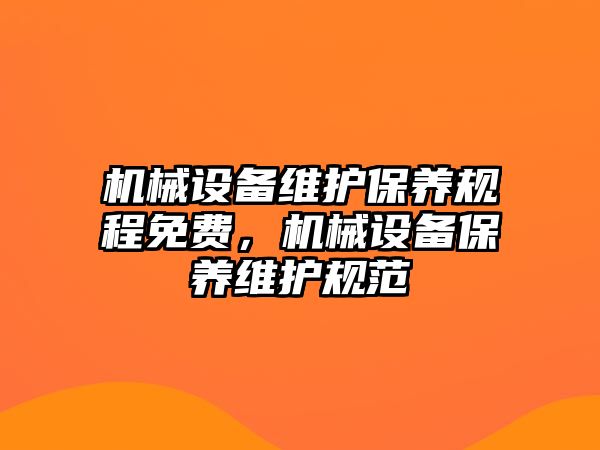 机械设备维护保养规程免费，机械设备保养维护规范